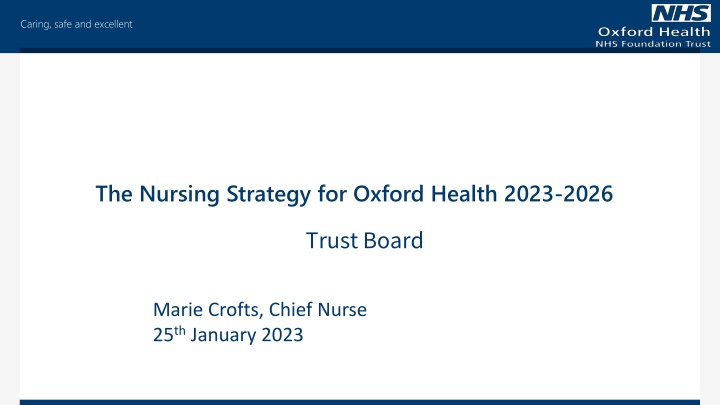 Caring, safe and excellent

NHS
Oxford Health
NHS Foundation Trust

The Nursing Strategy for Oxford Health 2023-2026

Trust Board

Marie Crofts, Chief Nurse
25th January 2023